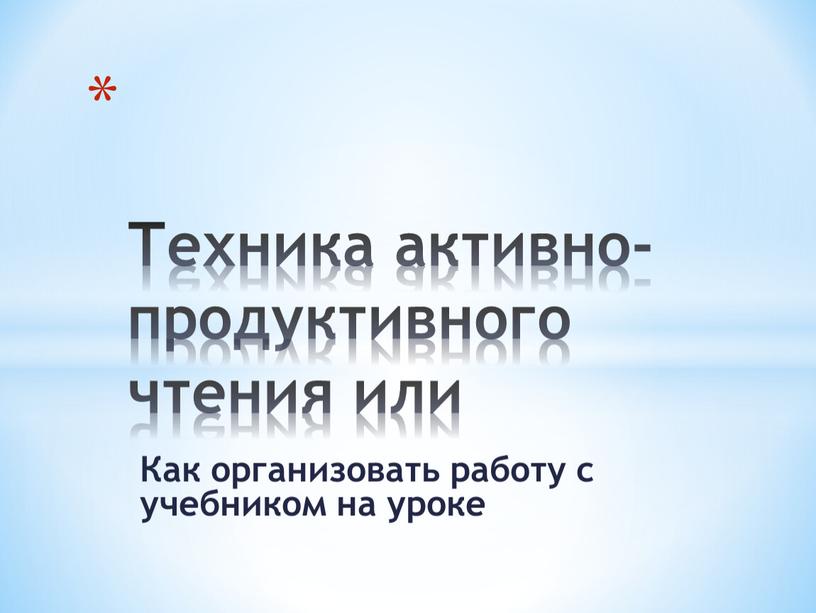 *

Техника активно-продуктивного чтения или

Как организовать работу с учебником на уроке